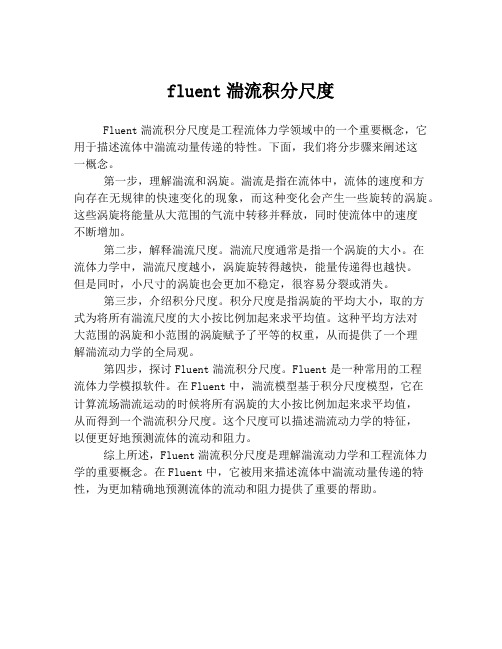 fluent 湍流积分尺度

Fluent 湍流积分尺度是工程流体力学领域中的一个重要概念，它用于描述流体中湍流动量传递的特性。下面，我们将分步骤来阐述这一概念。

第一步，理解湍流和涡旋。湍流是指在流体中，流体的速度和方向存在无规律的快速变化的现象，而这种变化会产生一些旋转的涡旋。这些涡旋将能量从大范围的气流中转移并释放，同时使流体中的速度不断增加。

第二步，解释湍流尺度。湍流尺度通常是指一个涡旋的大小。在流体力学中，湍流尺度越小，涡旋旋转得越快，能量传递得也越快。但是同时，小尺寸的涡旋也会更加不稳定，很容易分裂或消失。

第三步，介绍积分尺度。积分尺度是指涡旋的平均大小，取的方式为将所有湍流尺度的大小按比例加起来求平均值。这种平均方法对大范围的涡旋和小范围的涡旋赋予了平等的权重，从而提供了一个理解湍流动力学的全局观。

第四步，探讨 Fluent 湍流积分尺度。Fluent 是一种常用的工程流体力学模拟软件。在 Fluent 中，湍流模型基于积分尺度模型，它在计算流场湍流运动的时候将所有涡旋的大小按比例加起来求平均值，从而得到一个湍流积分尺度。这个尺度可以描述湍流动力学的特征，以便更好地预测流体的流动和阻力。

综上所述，Fluent 湍流积分尺度是理解湍流动力学和工程流体力学的重要概念。在 Fluent 中，它被用来描述流体中湍流动量传递的特性，为更加精确地预测流体的流动和阻力提供了重要的帮助。